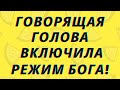 ГОВОРЯЩАЯ ГОЛОВА ВКЛЮЧИЛА РЕЖИМ БОГА!